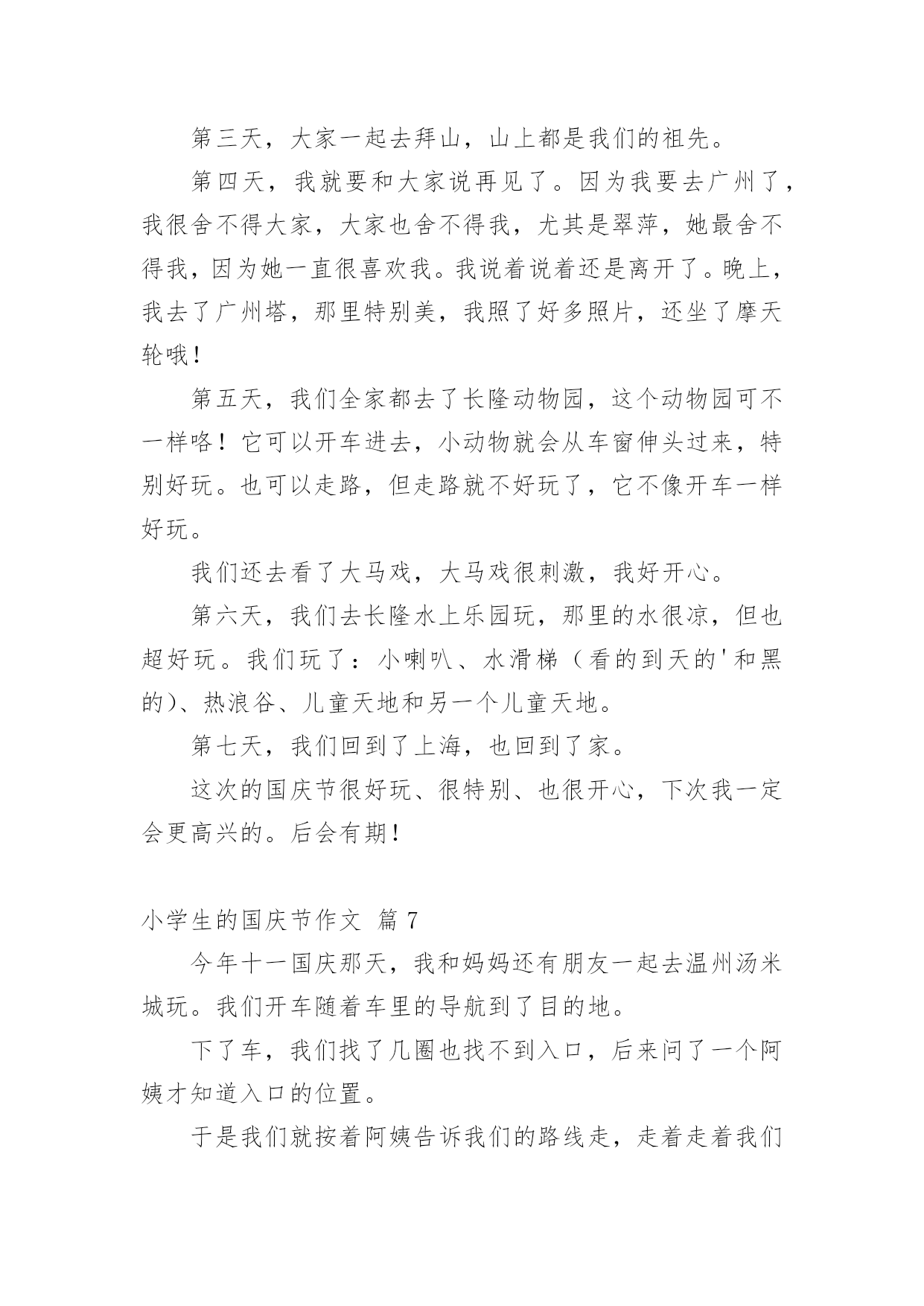 第三天，大家一起去拜山，山上都是我们的祖先。

第四天，我就要和大家说再见了。因为我要去广州了，我很舍不得大家，大家也舍不得我，尤其是翠萍，她最舍不得我，因为她一直很喜欢我。我说着说着还是离开了。晚上，我去了广州塔，那里特别美，我照了好多照片，还坐了摩天轮哦！

第五天，我们全家都去了长隆动物园，这个动物园可不一样咯！它可以开车进去，小动物就会从车窗伸头过来，特别好玩。也可以走路，但走路就不好玩了，它不像开车一样好玩。

我们还去看了大马戏，大马戏很刺激，我好开心。

第六天，我们去长隆水上乐园玩，那里的水很凉，但也超好玩。我们玩了：小喇叭、水滑梯（看的到天的'和黑的）、热浪谷、儿童天地和另一个儿童天地。

第七天，我们回到了上海，也回到了家。

这次的国庆节很好玩、很特别、也很开心，下次我一定会更高兴的。后会有期！

小学生的国庆节作文 篇 7

今年十一国庆那天，我和妈妈还有朋友一起去温州汤米城玩。我们开车随着车里的导航到了目的地。

下了车，我们找了几圈也找不到入口，后来问了一个阿姨才知道入口的位置。

于是我们就按着阿姨告诉我们的路线走，走着走着我们